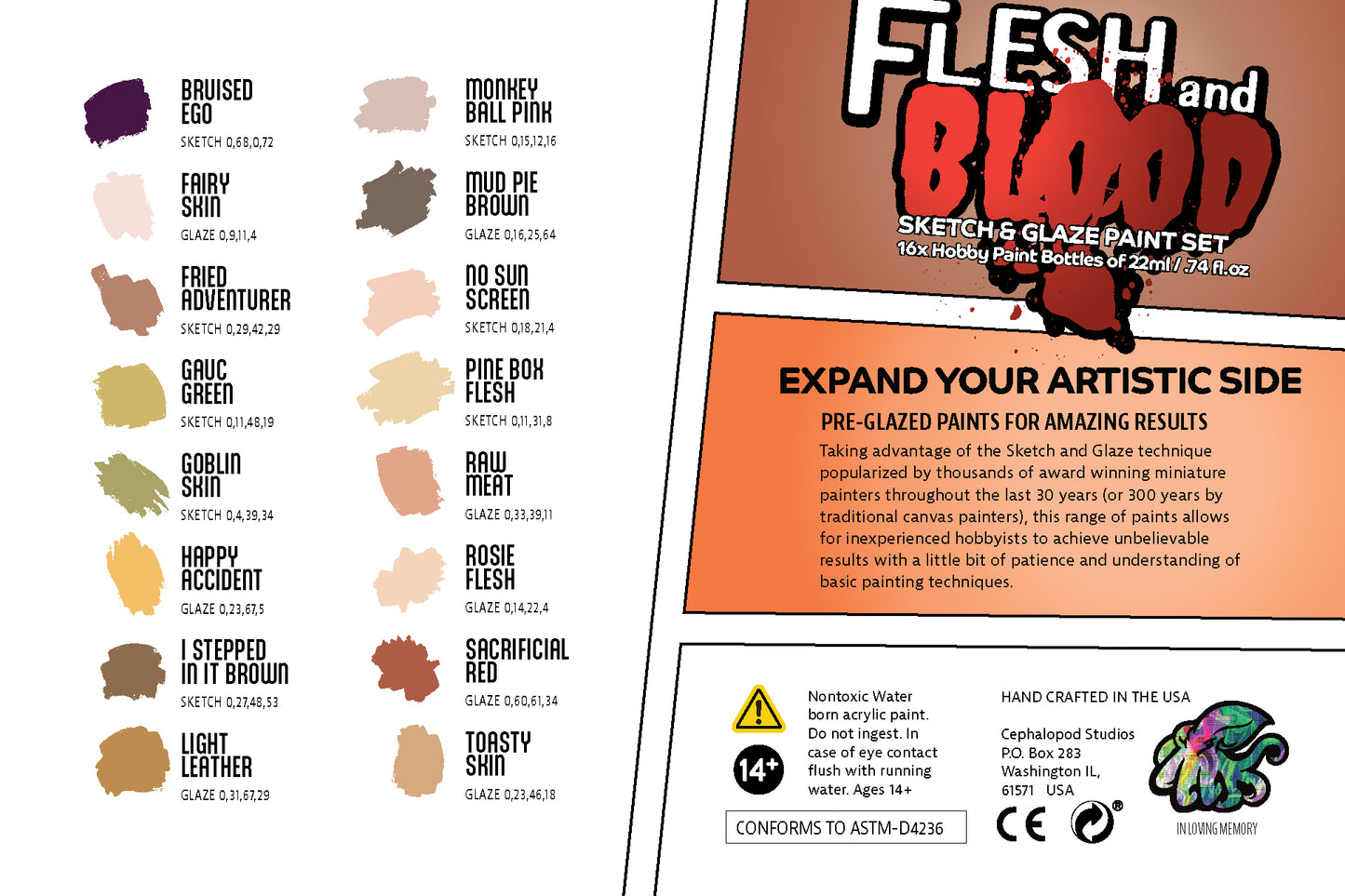 BRUISED
EGO
SKETCH 0,68,0,72

FAIRY
SKIN
GLAZE 0,9,11,4

FRIED
ADVENTURER
SKETCH 0,29,42,29

GAUC
GREEN
SKETCH 0,11,48,19

GOBLIN
SKIN
SKETCH 0,4,39,34

HAPPY
ACCIDENT
GLAZE 0,23,67,5

I STEPPED
IN IT BROWN
SKETCH 0,27,48,53

LIGHT
LEATHER
GLAZE 0,31,67,29

MONKEY
BALL PINK
SKETCH 0,15,12,16

MUD PIE
BROWN
GLAZE 0,16,25,64

NO SUN
SCREEN
SKETCH 0,18,21,4

PINE BOX
FLESH
SKETCH 0,11,31,8

RAW
MEAT
GLAZE 0,33,39,11

ROSIE
FLESH
GLAZE 0,14,22,4

SACRIFICIAL
RED
GLAZE 0,60,61,34

TOASTY
SKIN
GLAZE 0,23,46,18

FLESH and
BLOOD
SKETCH & GLAZE PAINT SET
16x Hobby Paint Bottles of 22ml / .74 fl.oz

EXPAND YOUR ARTISTIC SIDE

PRE-GLAZED PAINTS FOR AMAZING RESULTS

Taking advantage of the Sketch and Glaze technique popularized by thousands of award winning miniature painters throughout the last 30 years (or 300 years by traditional canvas painters), this range of paints allows for inexperienced hobbyists to achieve unbelievable results with a little bit of patience and understanding of basic painting techniques.

14+

Nontoxic Water born acrylic paint. Do not ingest. In case of eye contact flush with running water. Ages 14+

CONFORMS TO ASTM-D4236

HAND CRAFTED IN THE USA

Cephalopod Studios
P.O. Box 283
Washington IL,
61571 USA

CE

IN LOVING MEMORY